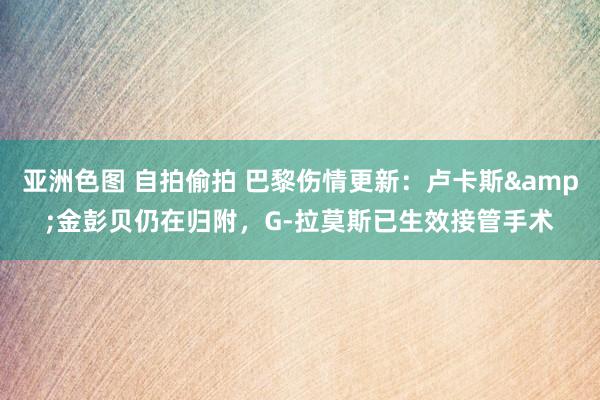 亚洲色图 自拍偷拍 巴黎伤情更新：卢卡斯&amp;金彭贝仍在归附，G-拉莫斯已生效接管手术